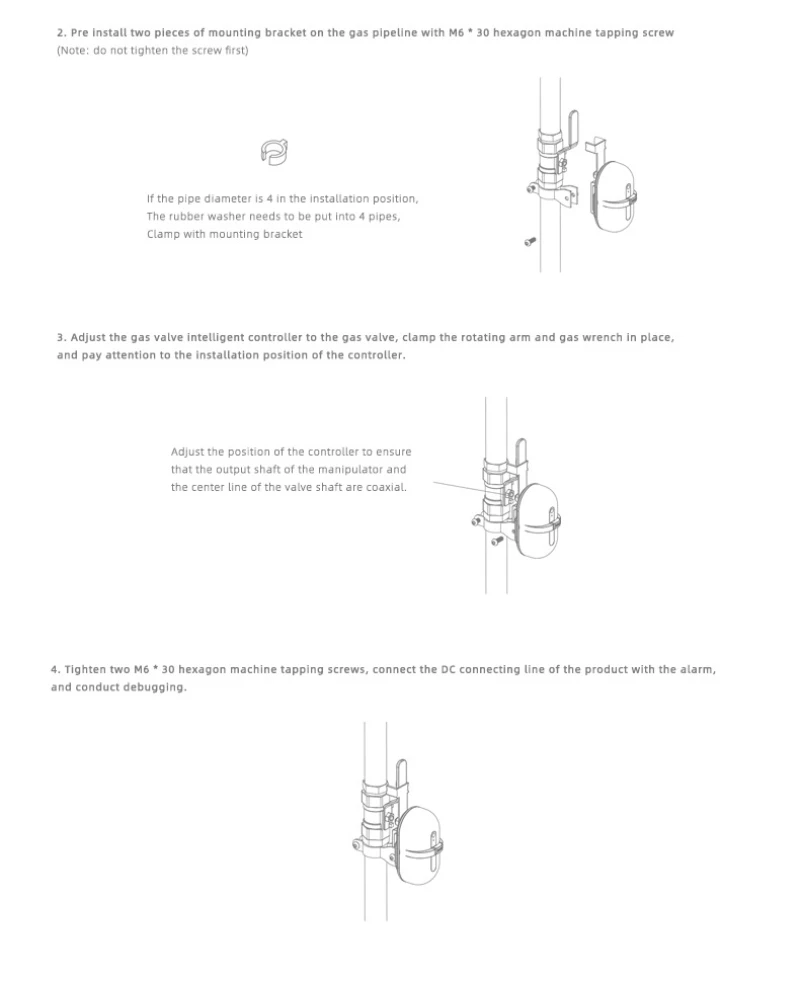 2. Pre install two pieces of mounting bracket on the gas pipeline with M6 * 30 hexagon machine tapping screw
(Note: do not tighten the screw first)

If the pipe diameter is 4 in the installation position,
The rubber washer needs to be put into 4 pipes,
Clamp with mounting bracket

3. Adjust the gas valve intelligent controller to the gas valve, clamp the rotating arm and gas wrench in place, and pay attention to the installation position of the controller.

Adjust the position of the controller to ensure that the output shaft of the manipulator and the center line of the valve shaft are coaxial.

4. Tighten two M6 * 30 hexagon machine tapping screws, connect the DC connecting line of the product with the alarm, and conduct debugging.